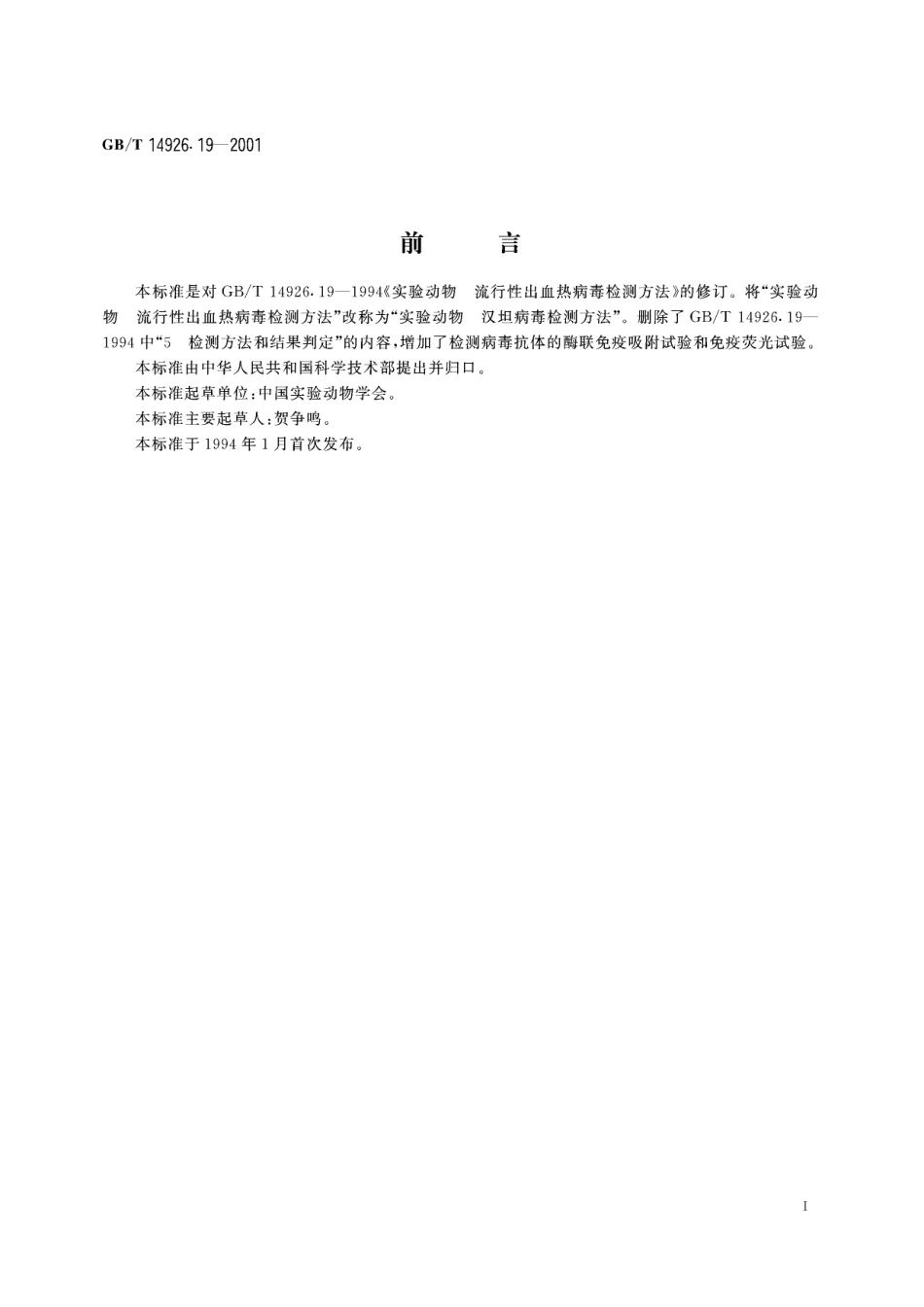 GB/T 14926.19—2001

前　言

本标准是对 GB/T 14926.19—1994《实验动物　流行性出血热病毒检测方法》的修订。将“实验动物　流行性出血热病毒检测方法”改称为“实验动物　汉坦病毒检测方法”。删除了 GB/T 14926.19—1994 中“5　检测方法和结果判定”的内容，增加了检测病毒抗体的酶联免疫吸附试验和免疫荧光试验。

本标准由中华人民共和国科学技术部提出并归口。

本标准起草单位：中国实验动物学会。

本标准主要起草人：贺争鸣。

本标准于 1994 年 1 月首次发布。

I